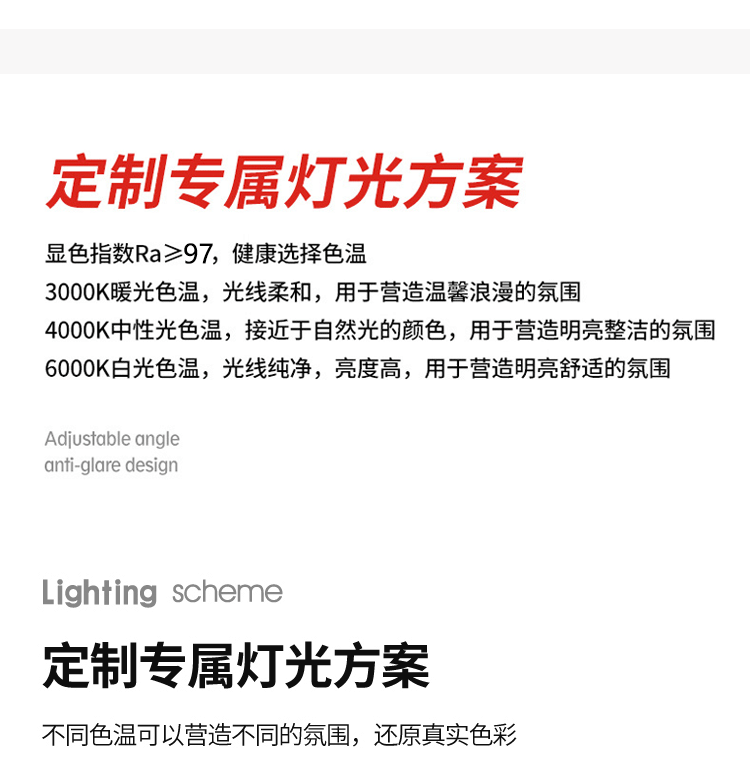 定制专属灯光方案

显色指数Ra≥97，健康选择色温
3000K暖光色温，光线柔和，用于营造温馨浪漫的氛围
4000K中性光色温，接近于自然光的颜色，用于营造明亮整洁的氛围
6000K白光色温，光线纯净，亮度高，用于营造明亮舒适的氛围

Adjustable angle
anti-glare design

Lighting scheme

定制专属灯光方案

不同色温可以营造不同的氛围，还原真实色彩